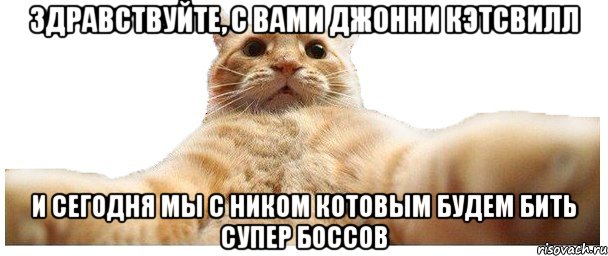 ЗДРАВСТВУЙТЕ, С ВАМИ ДЖОННИ КЭТСВИЛЛ

И СЕГОДНЯ МЫ С НИКОМ КОТОВЫМ БУДЕМ БИТЬ СУПЕР БОССОВ

risovach.ru